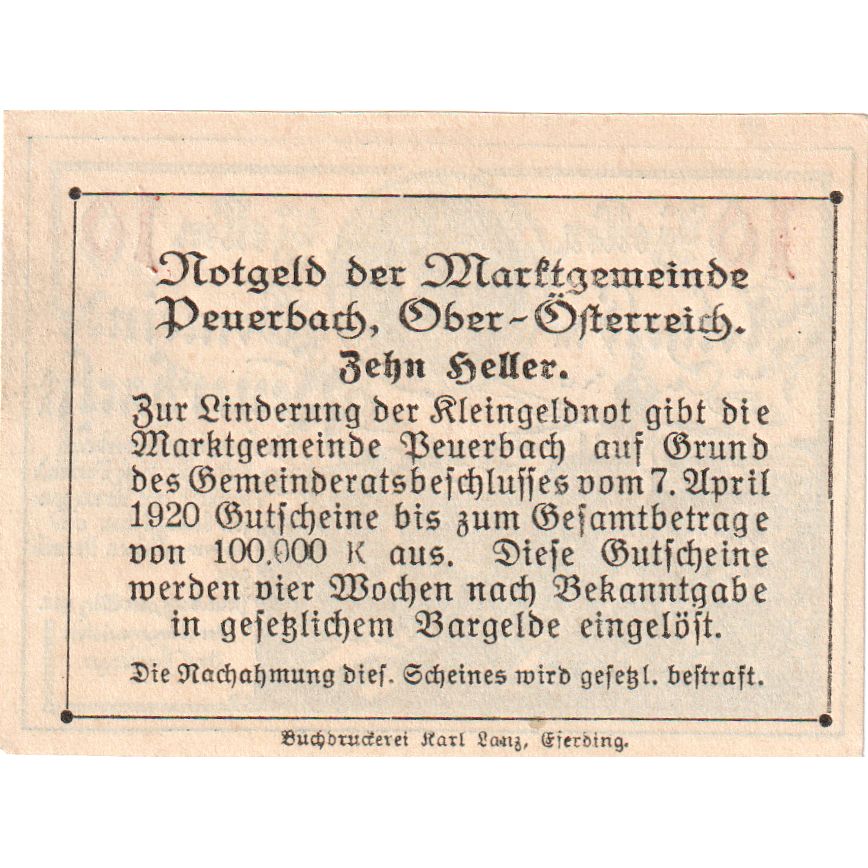 Notgeld der Marktgemeinde Peuerbach, Ober-Österreich.

Zehn Heller.

Zur Linderung der Kleingeldnot gibt die Marktgemeinde Peuerbach auf Grund des Gemeinderatsbeschlusses vom 7. April 1920 Gutscheine bis zum Gesamtbetrage von 100.000 K aus. Diese Gutscheine werden vier Wochen nach Bekanntgabe in gesetzlichem Bargelde eingelöst.

Die Nachahmung dies. Scheines wird gesetzl. bestraft.

Buchdruckerei Karl Lanz, Eferding.